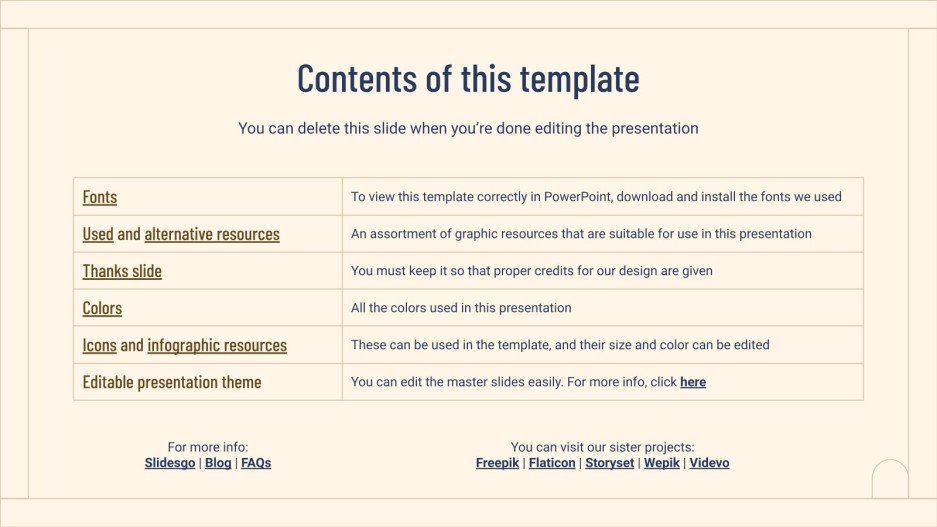 Contents of this template

You can delete this slide when you're done editing the presentation

| | |
|---|---|
| Fonts | To view this template correctly in PowerPoint, download and install the fonts we used |
| Used and alternative resources | An assortment of graphic resources that are suitable for use in this presentation |
| Thanks slide | You must keep it so that proper credits for our design are given |
| Colors | All the colors used in this presentation |
| Icons and infographic resources | These can be used in the template, and their size and color can be edited |
| Editable presentation theme | You can edit the master slides easily. For more info, click here |

For more info:
Slidesgo | Blog | FAQs

You can visit our sister projects:
Freepik | Flaticon | Storyset | Wepik | Videvo